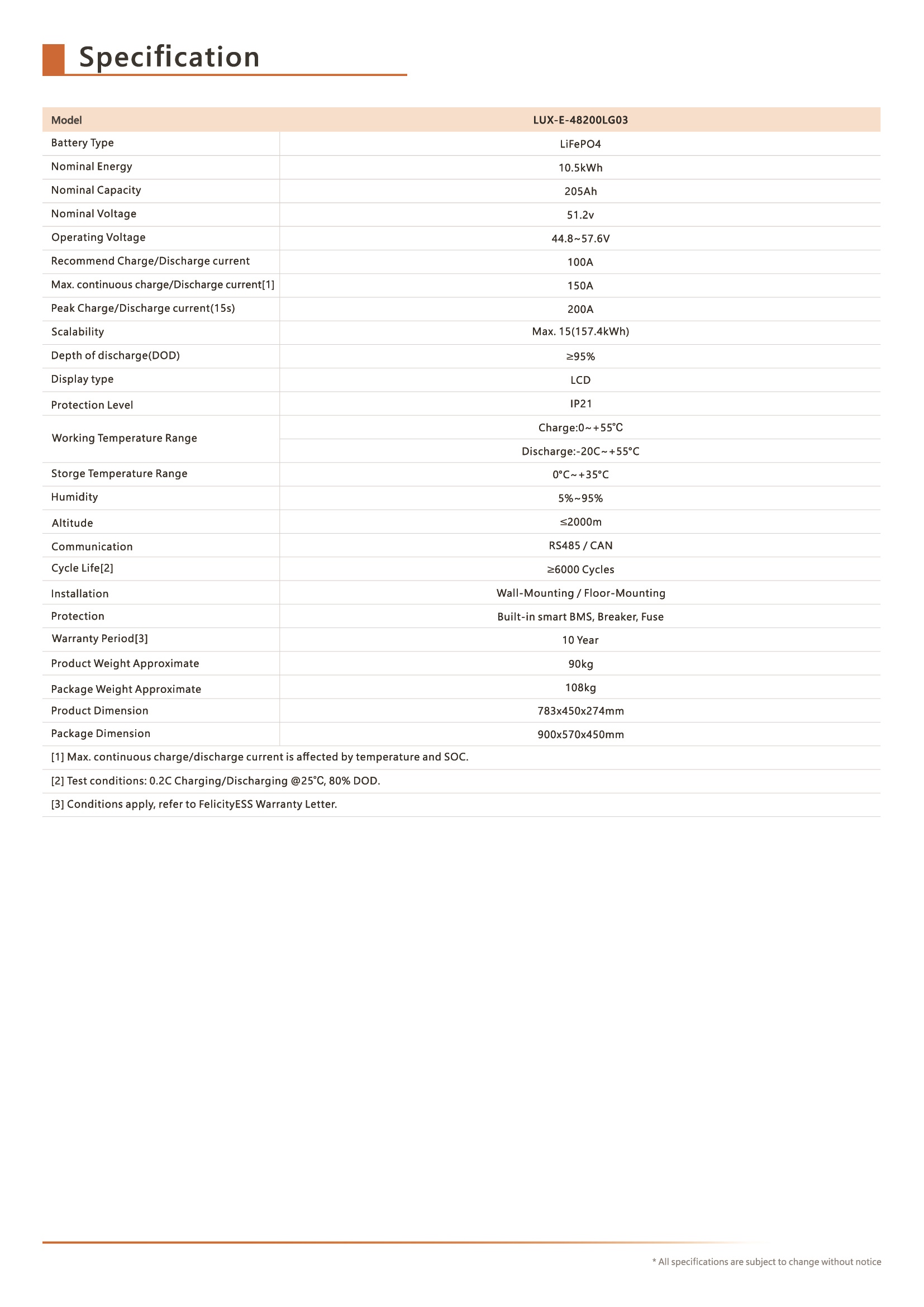 Specification

| Model | LUX-E-48200LG03 |
|---|---|
| Battery Type | LiFePO4 |
| Nominal Energy | 10.5kWh |
| Nominal Capacity | 205Ah |
| Nominal Voltage | 51.2v |
| Operating Voltage | 44.8~57.6V |
| Recommend Charge/Discharge current | 100A |
| Max. continuous charge/Discharge current[1] | 150A |
| Peak Charge/Discharge current(15s) | 200A |
| Scalability | Max. 15(157.4kWh) |
| Depth of discharge(DOD) | ≥95% |
| Display type | LCD |
| Protection Level | IP21 |
| Working Temperature Range | Charge:0~+55℃ |
| | Discharge:-20C~+55°C |
| Storge Temperature Range | 0°C~+35°C |
| Humidity | 5%~95% |
| Altitude | ≤2000m |
| Communication | RS485 / CAN |
| Cycle Life[2] | ≥6000 Cycles |
| Installation | Wall-Mounting / Floor-Mounting |
| Protection | Built-in smart BMS, Breaker, Fuse |
| Warranty Period[3] | 10 Year |
| Product Weight Approximate | 90kg |
| Package Weight Approximate | 108kg |
| Product Dimension | 783x450x274mm |
| Package Dimension | 900x570x450mm |

[1] Max. continuous charge/discharge current is affected by temperature and SOC.

[2] Test conditions: 0.2C Charging/Discharging @25℃, 80% DOD.

[3] Conditions apply, refer to FelicityESS Warranty Letter.

* All specifications are subject to change without notice